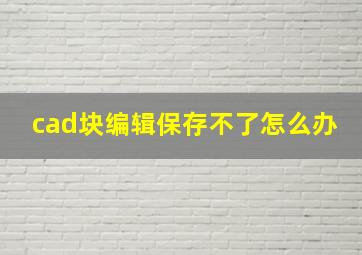 cad块编辑保存不了怎么办